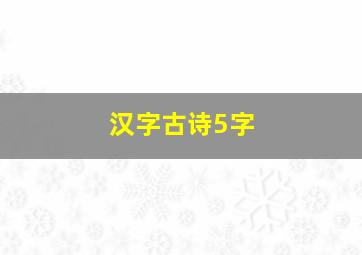 汉字古诗5字